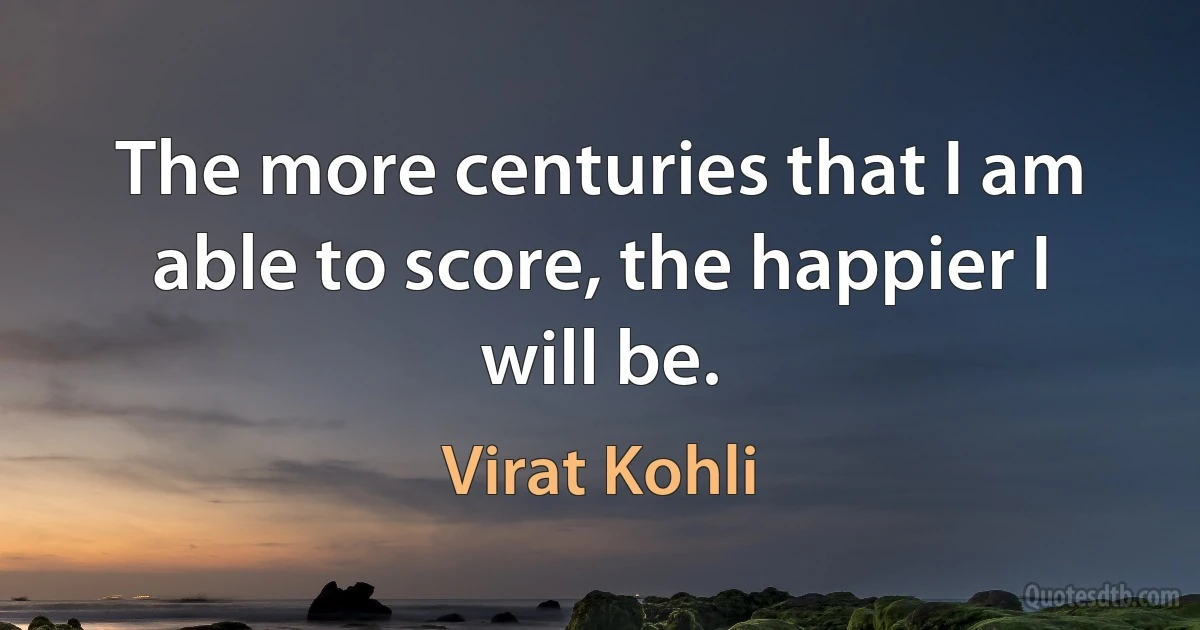 The more centuries that I am able to score, the happier I will be.

Virat Kohli

Quotesdtb.com